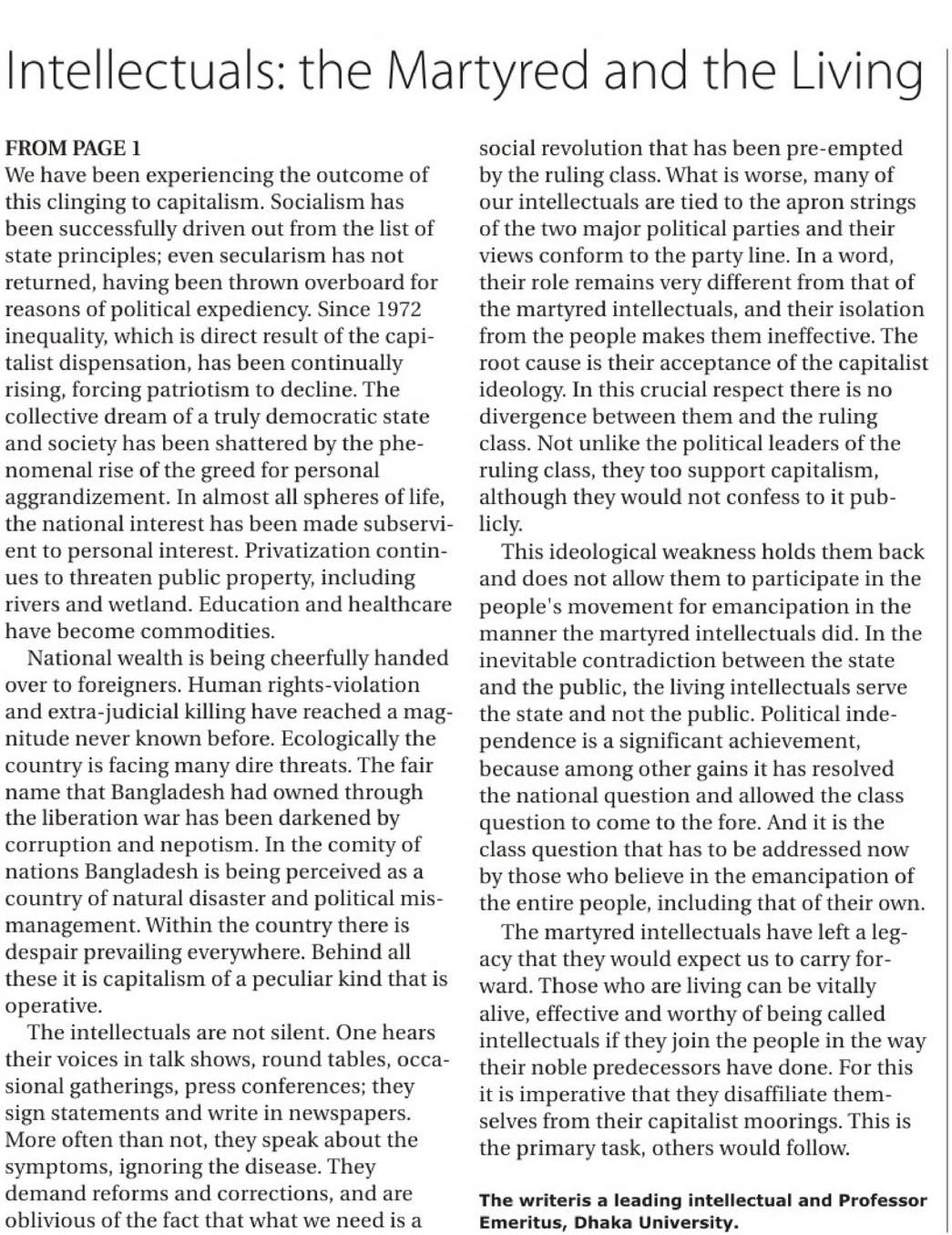 Intellectuals: the Martyred and the Living

FROM PAGE 1

We have been experiencing the outcome of this clinging to capitalism. Socialism has been successfully driven out from the list of state principles; even secularism has not returned, having been thrown overboard for reasons of political expediency. Since 1972 inequality, which is direct result of the capitalist dispensation, has been continually rising, forcing patriotism to decline. The collective dream of a truly democratic state and society has been shattered by the phenomenal rise of the greed for personal aggrandizement. In almost all spheres of life, the national interest has been made subservient to personal interest. Privatization continues to threaten public property, including rivers and wetland. Education and healthcare have become commodities.

National wealth is being cheerfully handed over to foreigners. Human rights-violation and extra-judicial killing have reached a magnitude never known before. Ecologically the country is facing many dire threats. The fair name that Bangladesh had owned through the liberation war has been darkened by corruption and nepotism. In the comity of nations Bangladesh is being perceived as a country of natural disaster and political mismanagement. Within the country there is despair prevailing everywhere. Behind all these it is capitalism of a peculiar kind that is operative.

The intellectuals are not silent. One hears their voices in talk shows, round tables, occasional gatherings, press conferences; they sign statements and write in newspapers. More often than not, they speak about the symptoms, ignoring the disease. They demand reforms and corrections, and are oblivious of the fact that what we need is a social revolution that has been pre-empted by the ruling class. What is worse, many of our intellectuals are tied to the apron strings of the two major political parties and their views conform to the party line. In a word, their role remains very different from that of the martyred intellectuals, and their isolation from the people makes them ineffective. The root cause is their acceptance of the capitalist ideology. In this crucial respect there is no divergence between them and the ruling class. Not unlike the political leaders of the ruling class, they too support capitalism, although they would not confess to it publicly.

This ideological weakness holds them back and does not allow them to participate in the people's movement for emancipation in the manner the martyred intellectuals did. In the inevitable contradiction between the state and the public, the living intellectuals serve the state and not the public. Political independence is a significant achievement, because among other gains it has resolved the national question and allowed the class question to come to the fore. And it is the class question that has to be addressed now by those who believe in the emancipation of the entire people, including that of their own.

The martyred intellectuals have left a legacy that they would expect us to carry forward. Those who are living can be vitally alive, effective and worthy of being called intellectuals if they join the people in the way their noble predecessors have done. For this it is imperative that they disaffiliate themselves from their capitalist moorings. This is the primary task, others would follow.

The writeris a leading intellectual and Professor Emeritus, Dhaka University.